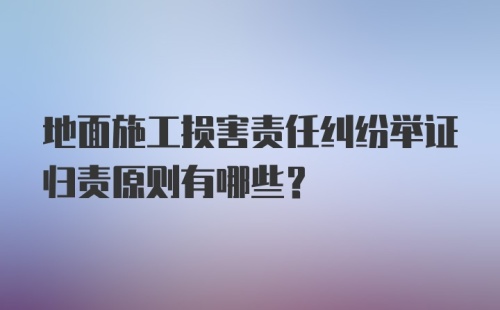 地面施工损害责任纠纷举证归责原则有哪些？